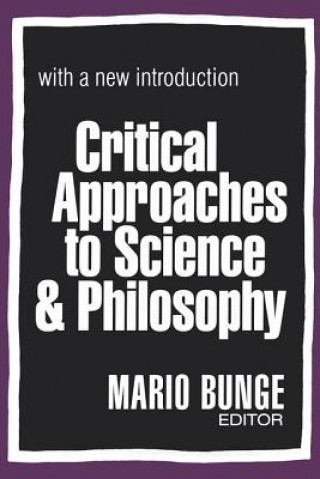 with a new introduction

Critical Approaches to Science & Philosophy

MARIO BUNGE
EDITOR